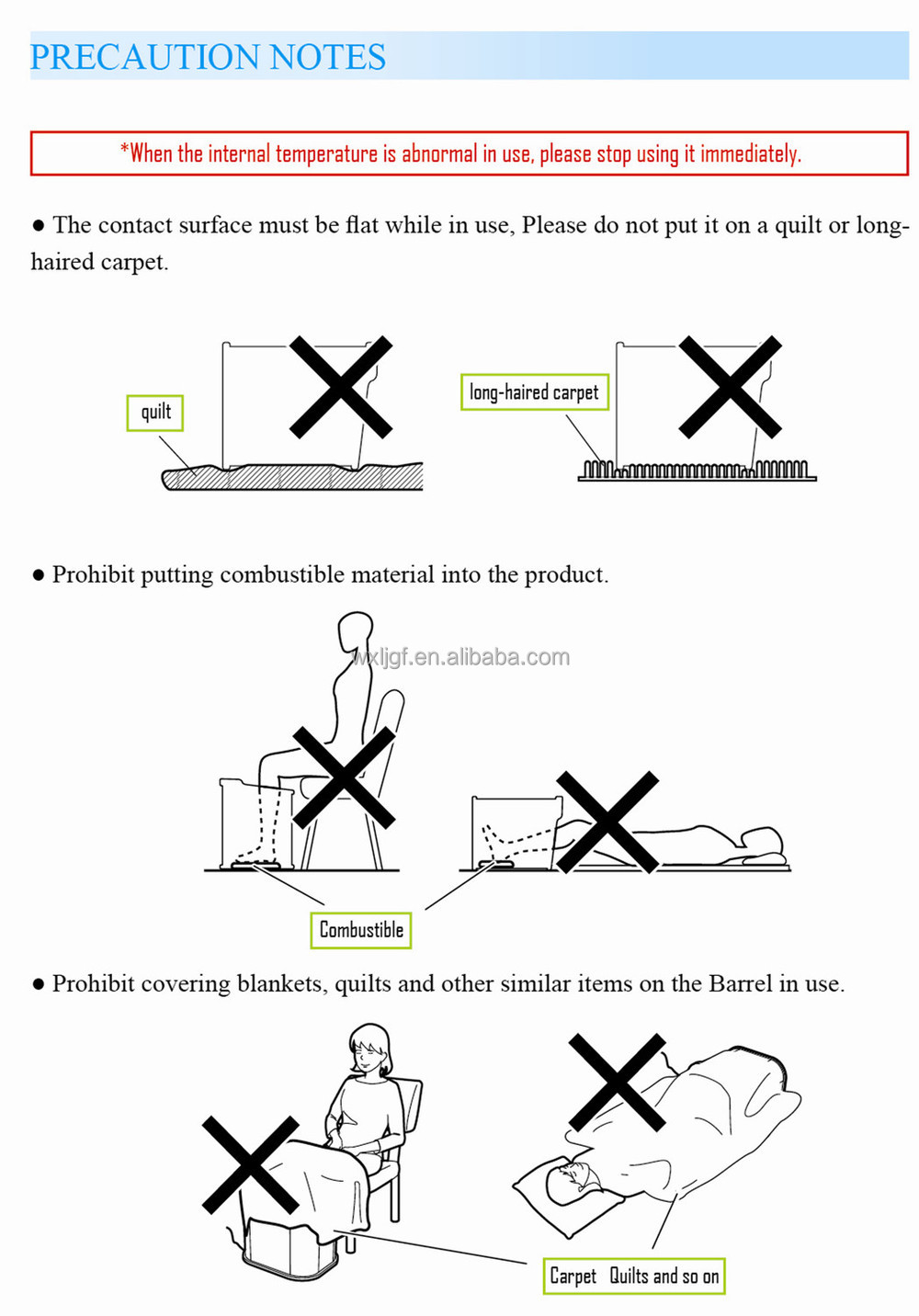 PRECAUTION NOTES

*When the internal temperature is abnormal in use, please stop using it immediately.

● The contact surface must be flat while in use, Please do not put it on a quilt or long-haired carpet.

quilt

long-haired carpet

● Prohibit putting combustible material into the product.

wxljgf.en.alibaba.com

Combustible

● Prohibit covering blankets, quilts and other similar items on the Barrel in use.

Carpet Quilts and so on